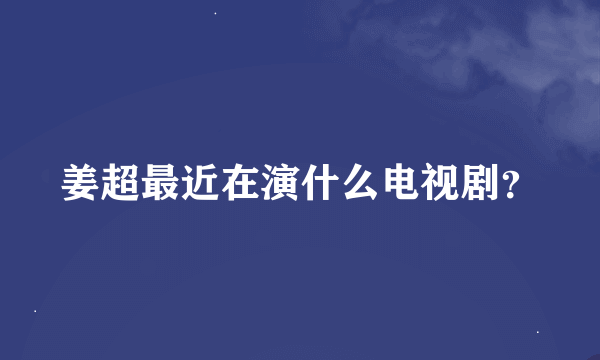 姜超最近在演什么电视剧?